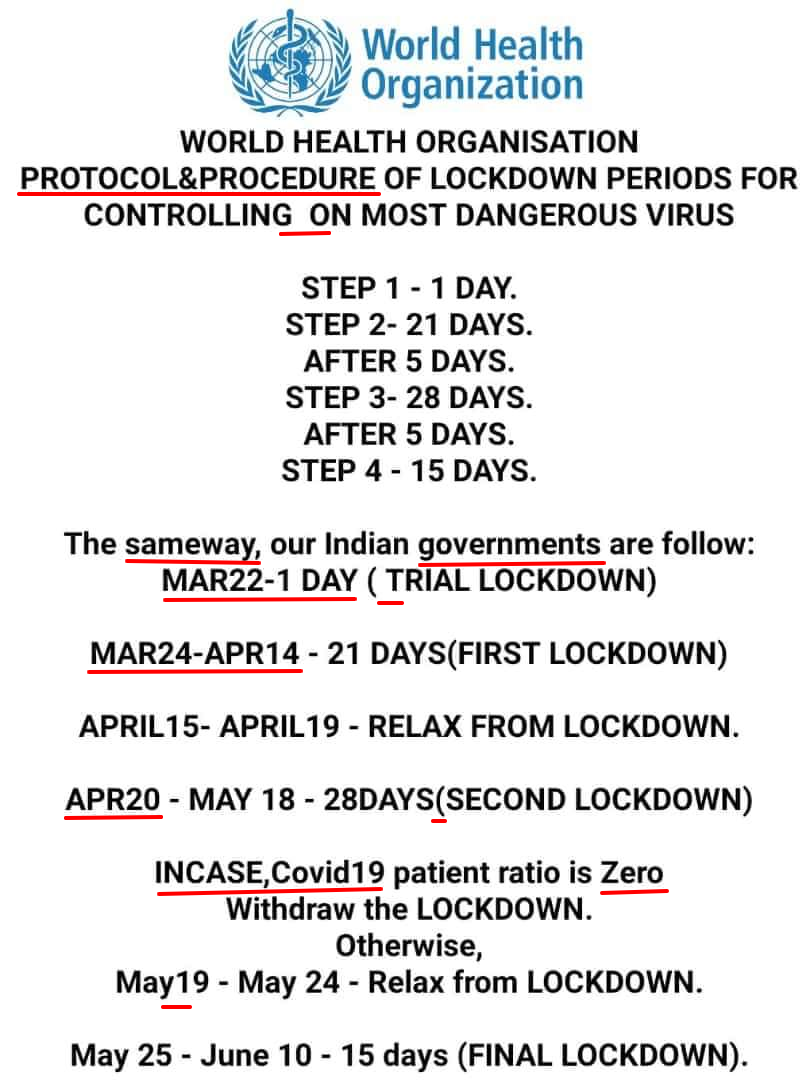 World Health Organization

WORLD HEALTH ORGANISATION PROTOCOL&PROCEDURE OF LOCKDOWN PERIODS FOR CONTROLLING ON MOST DANGEROUS VIRUS

STEP 1 - 1 DAY.
STEP 2- 21 DAYS.
AFTER 5 DAYS.
STEP 3- 28 DAYS.
AFTER 5 DAYS.
STEP 4 - 15 DAYS.

The sameway, our Indian governments are follow:
MAR22-1 DAY ( TRIAL LOCKDOWN)

MAR24-APR14 - 21 DAYS(FIRST LOCKDOWN)

APRIL15- APRIL19 - RELAX FROM LOCKDOWN.

APR20 - MAY 18 - 28DAYS(SECOND LOCKDOWN)

INCASE,Covid19 patient ratio is Zero
Withdraw the LOCKDOWN.
Otherwise,
May19 - May 24 - Relax from LOCKDOWN.

May 25 - June 10 - 15 days (FINAL LOCKDOWN).